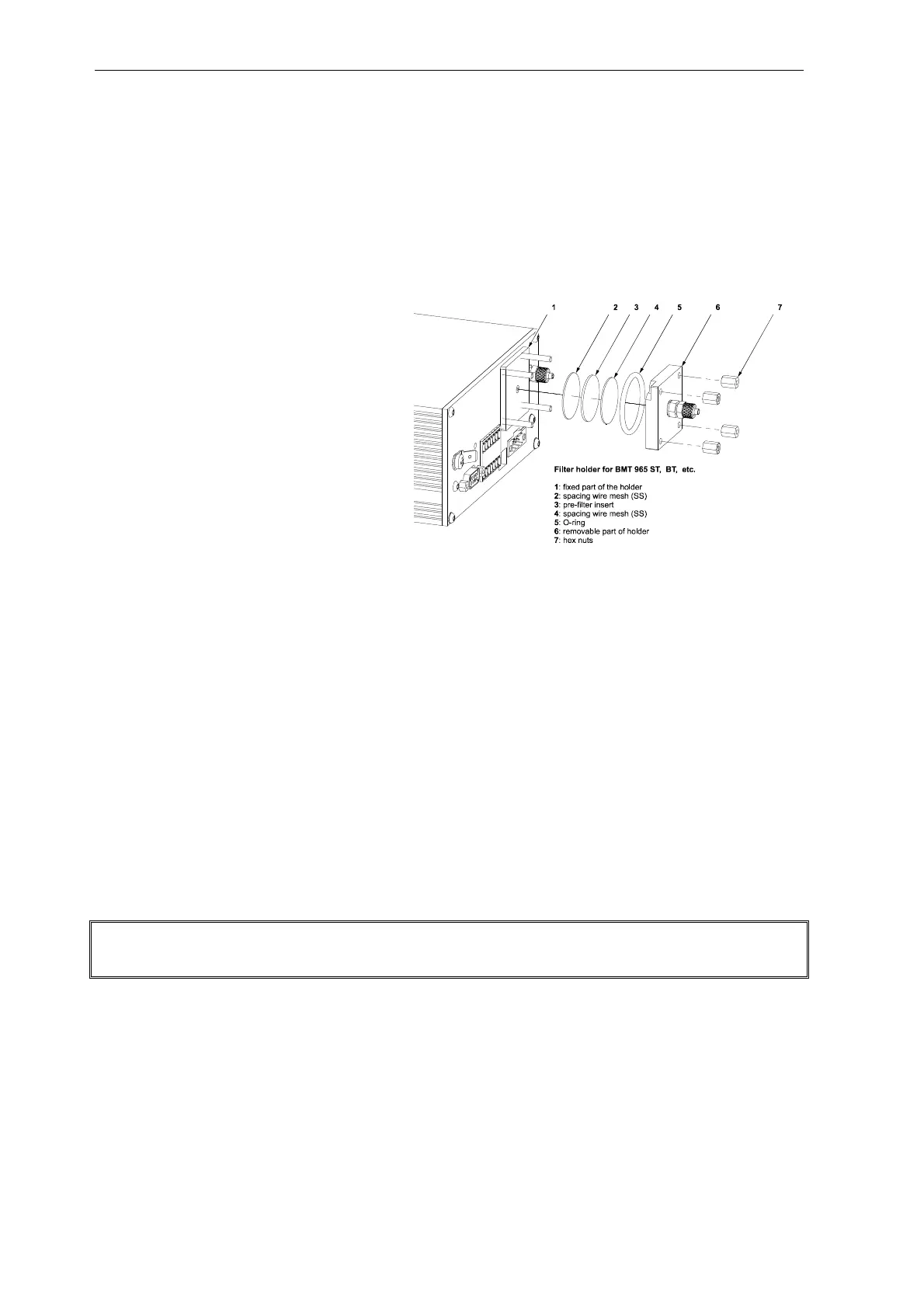 1 2 3 4 5 6 7

Filter holder for BMT 965 ST, BT, etc.

1: fixed part of the holder
2: spacing wire mesh (SS)
3: pre-filter insert
4: spacing wire mesh (SS)
5: O-ring
6: removable part of holder
7: hex nuts